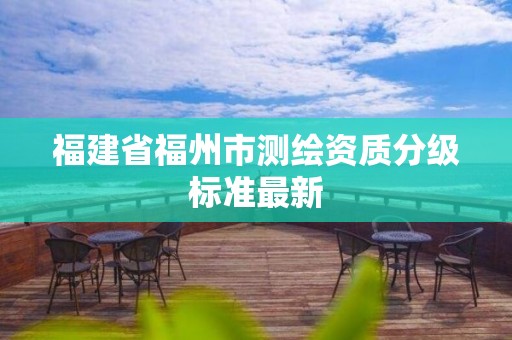 福建省福州市测绘资质分级标准最新